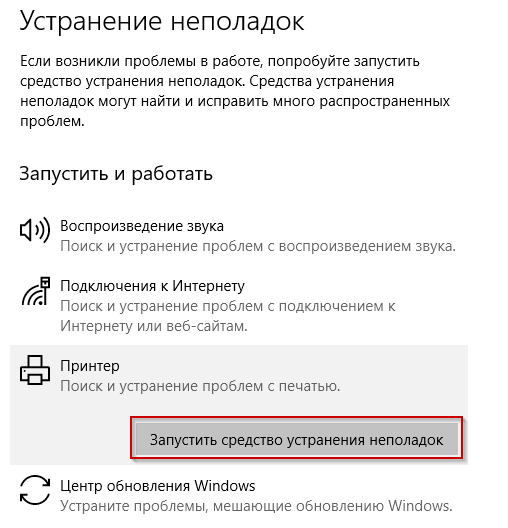 Устранение неполадок

Если возникли проблемы в работе, попробуйте запустить средство устранения неполадок. Средства устранения неполадок могут найти и исправить много распространенных проблем.

Запустить и работать

Воспроизведение звука
Поиск и устранение проблем с воспроизведением звука.

Подключения к Интернету
Поиск и устранение проблем с подключением к Интернету или веб-сайтам.

Принтер
Поиск и устранение проблем с печатью.

Запустить средство устранения неполадок

Центр обновления Windows
Устраните проблемы, мешающие обновлению Windows.